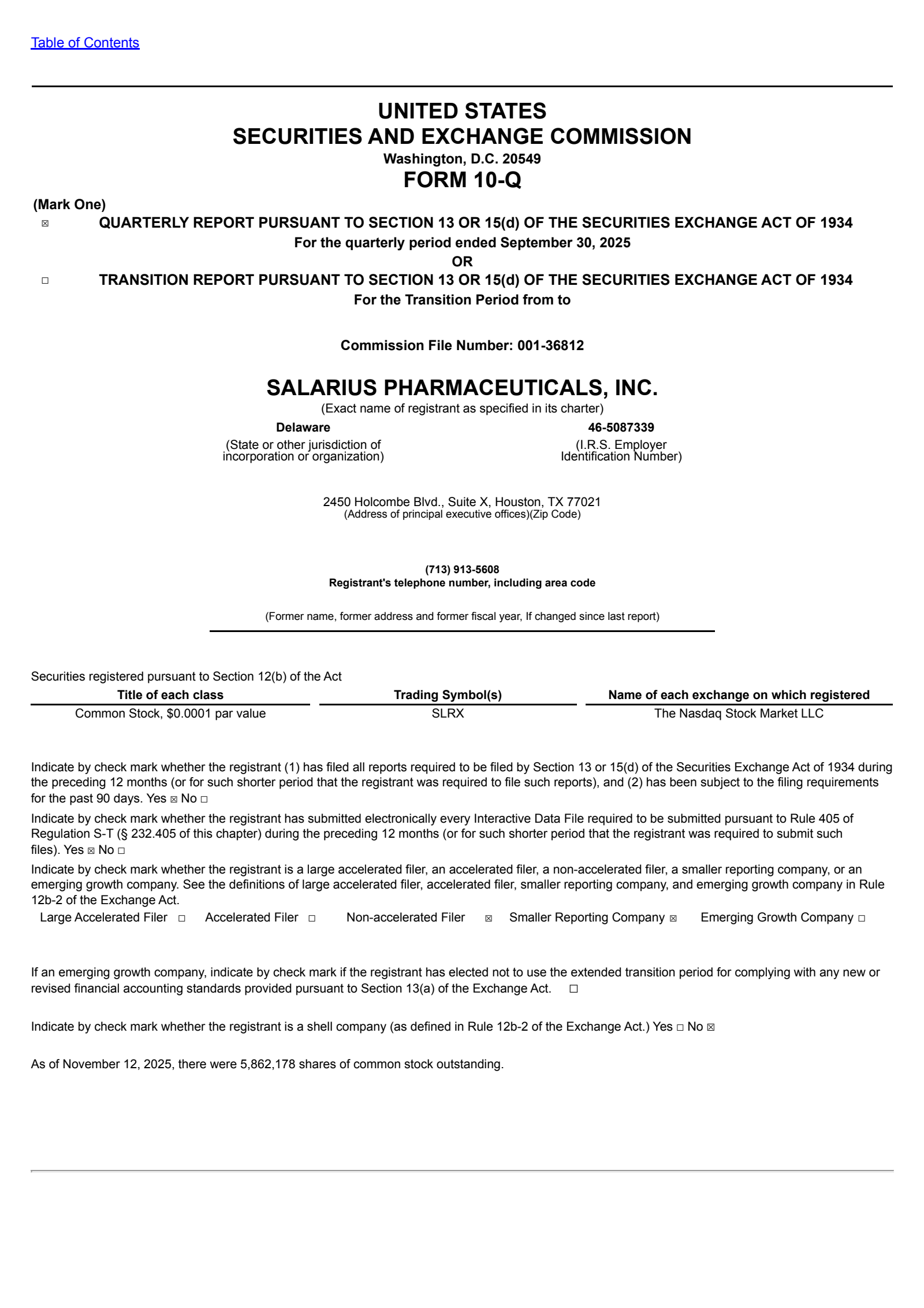 Table of Contents

UNITED STATES
SECURITIES AND EXCHANGE COMMISSION
Washington, D.C. 20549
FORM 10-Q

(Mark One)
☒ QUARTERLY REPORT PURSUANT TO SECTION 13 OR 15(d) OF THE SECURITIES EXCHANGE ACT OF 1934
For the quarterly period ended September 30, 2025
OR
☐ TRANSITION REPORT PURSUANT TO SECTION 13 OR 15(d) OF THE SECURITIES EXCHANGE ACT OF 1934
For the Transition Period from to

Commission File Number: 001-36812

SALARIUS PHARMACEUTICALS, INC.
(Exact name of registrant as specified in its charter)

Delaware
(State or other jurisdiction of incorporation or organization)

46-5087339
(I.R.S. Employer Identification Number)

2450 Holcombe Blvd., Suite X, Houston, TX 77021
(Address of principal executive offices)(Zip Code)

(713) 913-5608
Registrant's telephone number, including area code

(Former name, former address and former fiscal year, If changed since last report)

Securities registered pursuant to Section 12(b) of the Act

| Title of each class | Trading Symbol(s) | Name of each exchange on which registered |
|---|---|---|
| Common Stock, $0.0001 par value | SLRX | The Nasdaq Stock Market LLC |

Indicate by check mark whether the registrant (1) has filed all reports required to be filed by Section 13 or 15(d) of the Securities Exchange Act of 1934 during the preceding 12 months (or for such shorter period that the registrant was required to file such reports), and (2) has been subject to the filing requirements for the past 90 days. Yes ☒ No ☐

Indicate by check mark whether the registrant has submitted electronically every Interactive Data File required to be submitted pursuant to Rule 405 of Regulation S-T (§ 232.405 of this chapter) during the preceding 12 months (or for such shorter period that the registrant was required to submit such files). Yes ☒ No ☐

Indicate by check mark whether the registrant is a large accelerated filer, an accelerated filer, a non-accelerated filer, a smaller reporting company, or an emerging growth company. See the definitions of large accelerated filer, accelerated filer, smaller reporting company, and emerging growth company in Rule 12b-2 of the Exchange Act.

Large Accelerated Filer ☐ Accelerated Filer ☐ Non-accelerated Filer ☒ Smaller Reporting Company ☒ Emerging Growth Company ☐

If an emerging growth company, indicate by check mark if the registrant has elected not to use the extended transition period for complying with any new or revised financial accounting standards provided pursuant to Section 13(a) of the Exchange Act. ☐

Indicate by check mark whether the registrant is a shell company (as defined in Rule 12b-2 of the Exchange Act.) Yes ☐ No ☒

As of November 12, 2025, there were 5,862,178 shares of common stock outstanding.